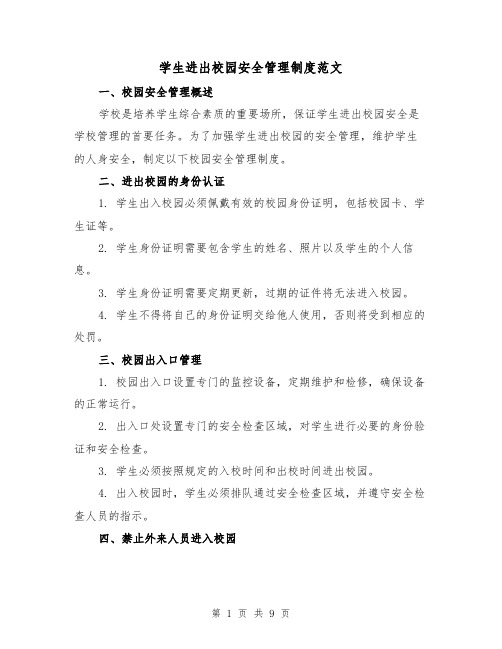 学生进出校园安全管理制度范文

一、校园安全管理概述

学校是培养学生综合素质的重要场所，保证学生进出校园安全是学校管理的首要任务。为了加强学生进出校园的安全管理，维护学生的人身安全，制定以下校园安全管理制度。

二、进出校园的身份认证

1. 学生出入校园必须佩戴有效的校园身份证明，包括校园卡、学生证等。

2. 学生身份证明需要包含学生的姓名、照片以及学生的个人信息。

3. 学生身份证明需要定期更新，过期的证件将无法进入校园。

4. 学生不得将自己的身份证明交给他人使用，否则将受到相应的处罚。

三、校园出入口管理

1. 校园出入口设置专门的监控设备，定期维护和检修，确保设备的正常运行。

2. 出入口处设置专门的安全检查区域，对学生进行必要的身份验证和安全检查。

3. 学生必须按照规定的入校时间和出校时间进出校园。

4. 出入校园时，学生必须排队通过安全检查区域，并遵守安全检查人员的指示。

四、禁止外来人员进入校园

第 1 页 共 9 页